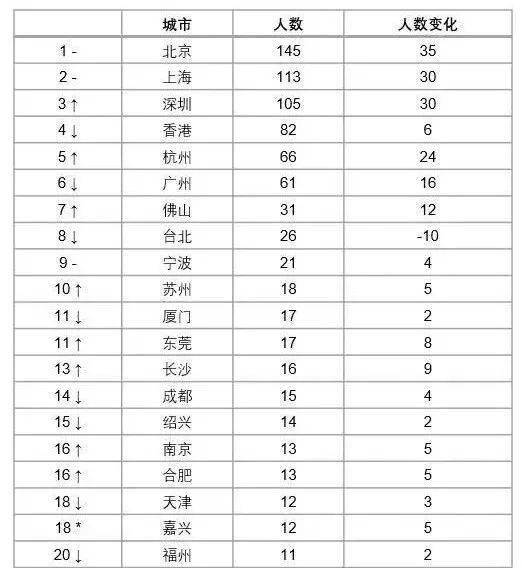 |  | 城市 | 人数 | 人数变化 |
|---|---|---|---|
| 1 - | 北京 | 145 | 35 |
| 2 - | 上海 | 113 | 30 |
| 3 ↑ | 深圳 | 105 | 30 |
| 4 ↓ | 香港 | 82 | 6 |
| 5 ↑ | 杭州 | 66 | 24 |
| 6 ↓ | 广州 | 61 | 16 |
| 7 ↑ | 佛山 | 31 | 12 |
| 8 ↓ | 台北 | 26 | -10 |
| 9 - | 宁波 | 21 | 4 |
| 10 ↑ | 苏州 | 18 | 5 |
| 11 ↓ | 厦门 | 17 | 2 |
| 11 ↑ | 东莞 | 17 | 8 |
| 13 ↑ | 长沙 | 16 | 9 |
| 14 ↓ | 成都 | 15 | 4 |
| 15 ↓ | 绍兴 | 14 | 2 |
| 16 ↑ | 南京 | 13 | 5 |
| 16 ↑ | 合肥 | 13 | 5 |
| 18 ↓ | 天津 | 12 | 3 |
| 18 * | 嘉兴 | 12 | 5 |
| 20 ↓ | 福州 | 11 | 2 |